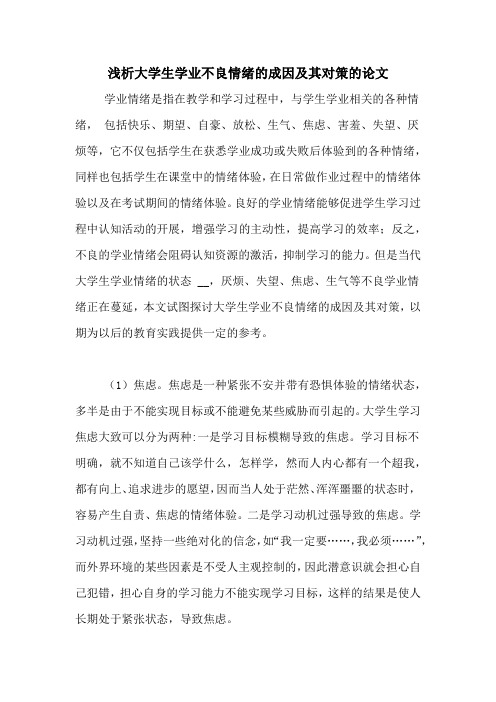 浅析大学生学业不良情绪的成因及其对策的论文

学业情绪是指在教学和学习过程中，与学生学业相关的各种情绪，包括快乐、期望、自豪、放松、生气、焦虑、害羞、失望、厌烦等，它不仅包括学生在获悉学业成功或失败后体验到的各种情绪，同样也包括学生在课堂中的情绪体验，在日常做作业过程中的情绪体验以及在考试期间的情绪体验。良好的学业情绪能够促进学生学习过程中认知活动的开展，增强学习的主动性，提高学习的效率；反之，不良的学业情绪会阻碍认知资源的激活，抑制学习的能力。但是当代大学生学业情绪的状态 __，厌烦、失望、焦虑、生气等不良学业情绪正在蔓延，本文试图探讨大学生学业不良情绪的成因及其对策，以期为以后的教育实践提供一定的参考。

（1）焦虑。焦虑是一种紧张不安并带有恐惧体验的情绪状态，多半是由于不能实现目标或不能避免某些威胁而引起的。大学生学习焦虑大致可以分为两种：一是学习目标模糊导致的焦虑。学习目标不明确，就不知道自己该学什么，怎样学，然而人内心都有一个超我，都有向上、追求进步的愿望，因而当人处于茫然、浑浑噩噩的状态时，容易产生自责、焦虑的情绪体验。二是学习动机过强导致的焦虑。学习动机过强，坚持一些绝对化的信念，如“我一定要……，我必须……”，而外界环境的某些因素是不受人主观控制的，因此潜意识就会担心自己犯错，担心自身的学习能力不能实现学习目标，这样的结果是使人长期处于紧张状态，导致焦虑。